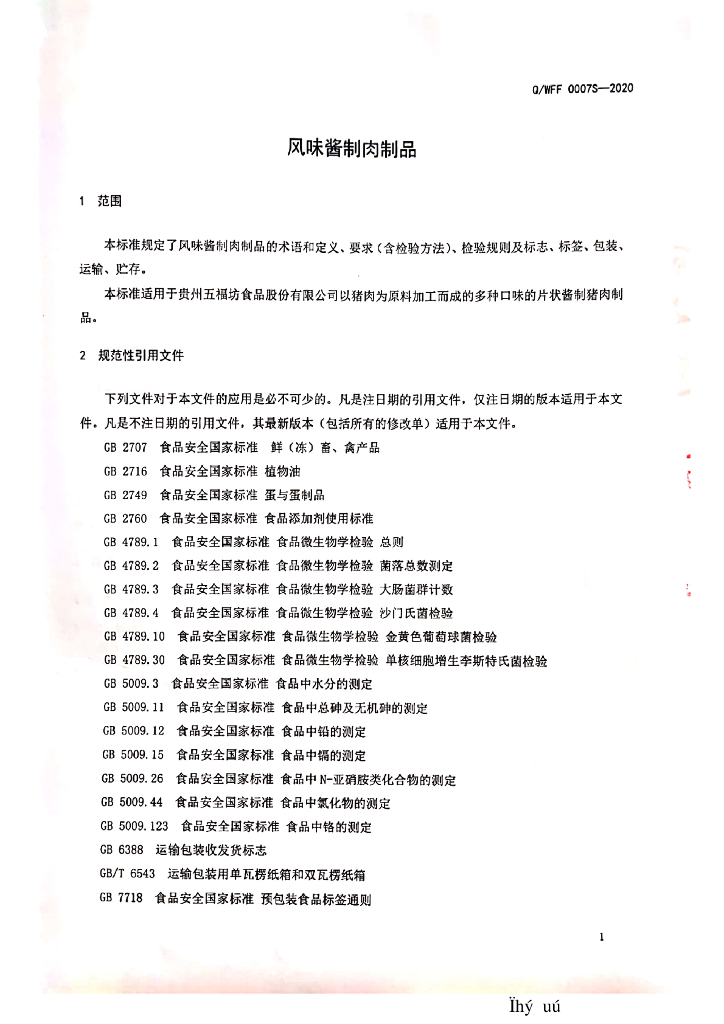 Q/WFF 0007S—2020

风味酱制肉制品

1 范围

本标准规定了风味酱制肉制品的术语和定义、要求（含检验方法）、检验规则及标志、标签、包装、运输、贮存。

本标准适用于贵州五福坊食品股份有限公司以猪肉为原料加工而成的多种口味的片状酱制猪肉制品。

2 规范性引用文件

下列文件对于本文件的应用是必不可少的。凡是注日期的引用文件，仅注日期的版本适用于本文件。凡是不注日期的引用文件，其最新版本（包括所有的修改单）适用于本文件。

GB 2707 食品安全国家标准 鲜（冻）畜、禽产品
GB 2716 食品安全国家标准 植物油
GB 2749 食品安全国家标准 蛋与蛋制品
GB 2760 食品安全国家标准 食品添加剂使用标准
GB 4789.1 食品安全国家标准 食品微生物学检验 总则
GB 4789.2 食品安全国家标准 食品微生物学检验 菌落总数测定
GB 4789.3 食品安全国家标准 食品微生物学检验 大肠菌群计数
GB 4789.4 食品安全国家标准 食品微生物学检验 沙门氏菌检验
GB 4789.10 食品安全国家标准 食品微生物学检验 金黄色葡萄球菌检验
GB 4789.30 食品安全国家标准 食品微生物学检验 单核细胞增生李斯特氏菌检验
GB 5009.3 食品安全国家标准 食品中水分的测定
GB 5009.11 食品安全国家标准 食品中总砷及无机砷的测定
GB 5009.12 食品安全国家标准 食品中铅的测定
GB 5009.15 食品安全国家标准 食品中镉的测定
GB 5009.26 食品安全国家标准 食品中N-亚硝胺类化合物的测定
GB 5009.44 食品安全国家标准 食品中氯化物的测定
GB 5009.123 食品安全国家标准 食品中铬的测定
GB 6388 运输包装收发货标志
GB/T 6543 运输包装用单瓦楞纸箱和双瓦楞纸箱
GB 7718 食品安全国家标准 预包装食品标签通则

1

Ïhý uú